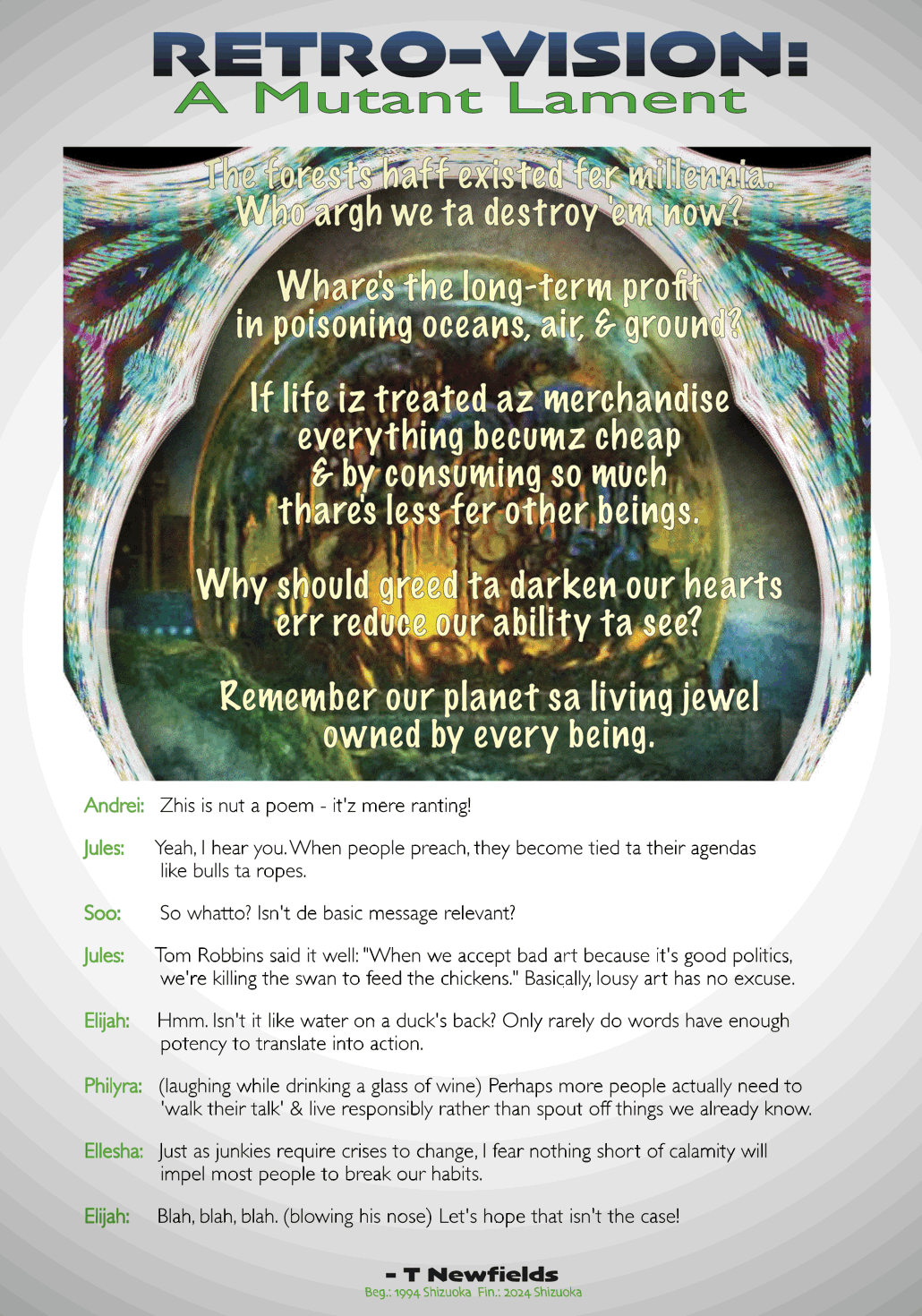 RETRO-VISION:
A Mutant Lament

The forests haff existed fer millennia.
Who argh we ta destroy 'em now?

Whare's the long-term profit
in poisoning oceans, air, & ground?

If life iz treated az merchandise
everything becumz cheap
& by consuming so much
thare's less fer other beings.

Why should greed ta darken our hearts
err reduce our ability ta see?

Remember our planet sa living jewel
owned by every being.

Andrei: Zhis is nut a poem - it'z mere ranting!

Jules: Yeah, I hear you. When people preach, they become tied ta their agendas like bulls ta ropes.

Soo: So whatto? Isn't de basic message relevant?

Jules: Tom Robbins said it well: "When we accept bad art because it's good politics, we're killing the swan to feed the chickens." Basically, lousy art has no excuse.

Elijah: Hmm. Isn't it like water on a duck's back? Only rarely do words have enough potency to translate into action.

Philyra: (laughing while drinking a glass of wine) Perhaps more people actually need to 'walk their talk' & live responsibly rather than spout off things we already know.

Ellesha: Just as junkies require crises to change, I fear nothing short of calamity will impel most people to break our habits.

Elijah: Blah, blah, blah. (blowing his nose) Let's hope that isn't the case!

- T Newfields
Beg.: 1994 Shizuoka Fin.: 2024 Shizuoka